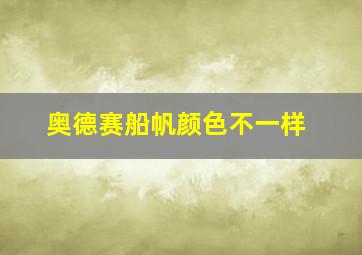 奥德赛船帆颜色不一样